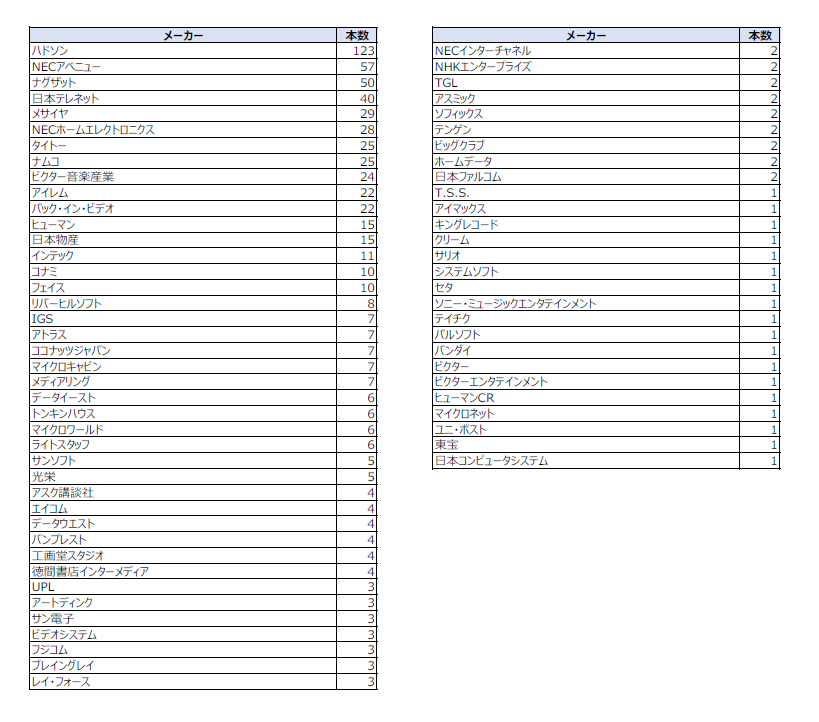 | メーカー | 本数 |
|---|---|
| ハドソン | 123 |
| NECアベニュー | 57 |
| ナグザット | 50 |
| 日本テレネット | 40 |
| メサイヤ | 29 |
| NECホームエレクトロニクス | 28 |
| タイトー | 25 |
| ナムコ | 25 |
| ビクター音楽産業 | 24 |
| アイレム | 22 |
| パック・イン・ビデオ | 22 |
| ヒューマン | 15 |
| 日本物産 | 15 |
| インテック | 11 |
| コナミ | 10 |
| フェイス | 10 |
| リバーヒルソフト | 8 |
| IGS | 7 |
| アトラス | 7 |
| ココナッツジャパン | 7 |
| マイクロキャビン | 7 |
| メディアリング | 7 |
| データイースト | 6 |
| トンキンハウス | 6 |
| マイクロワールド | 6 |
| ライトスタッフ | 6 |
| サンソフト | 5 |
| 光栄 | 5 |
| アスク講談社 | 4 |
| エイコム | 4 |
| データウエスト | 4 |
| バンプレスト | 4 |
| 工画堂スタジオ | 4 |
| 徳間書店インターメディア | 4 |
| UPL | 3 |
| アートディンク | 3 |
| サン電子 | 3 |
| ビデオシステム | 3 |
| フジコム | 3 |
| ブレイングレイ | 3 |
| レイ・フォース | 3 |

| メーカー | 本数 |
|---|---|
| NECインターチャネル | 2 |
| NHKエンタープライズ | 2 |
| TGL | 2 |
| アスミック | 2 |
| ソフィックス | 2 |
| テンゲン | 2 |
| ビッグクラブ | 2 |
| ホームデータ | 2 |
| 日本ファルコム | 2 |
| T.S.S. | 1 |
| アイマックス | 1 |
| キングレコード | 1 |
| クリーム | 1 |
| サリオ | 1 |
| システムソフト | 1 |
| セタ | 1 |
| ソニー・ミュージックエンタテインメント | 1 |
| テイチク | 1 |
| パルソフト | 1 |
| バンダイ | 1 |
| ビクター | 1 |
| ビクターエンタテインメント | 1 |
| ヒューマンCR | 1 |
| マイクロネット | 1 |
| ユニ・ポスト | 1 |
| 東宝 | 1 |
| 日本コンピュータシステム | 1 |